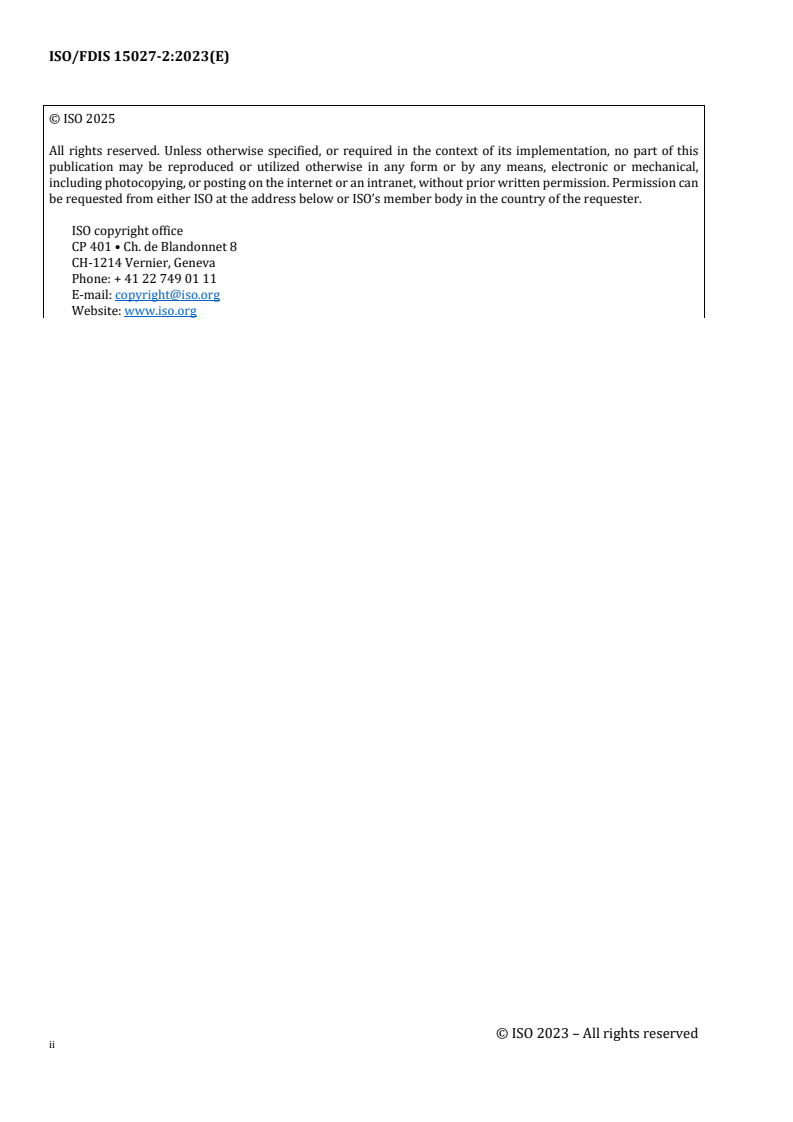 ISO/FDIS 15027-2:2023(E)

© ISO 2025

All rights reserved. Unless otherwise specified, or required in the context of its implementation, no part of this publication may be reproduced or utilized otherwise in any form or by any means, electronic or mechanical, including photocopying, or posting on the internet or an intranet, without prior written permission. Permission can be requested from either ISO at the address below or ISO's member body in the country of the requester.

ISO copyright office
CP 401 • Ch. de Blandonnet 8
CH-1214 Vernier, Geneva
Phone: + 41 22 749 01 11
E-mail: copyright@iso.org
Website: www.iso.org

© ISO 2023 – All rights reserved

ii